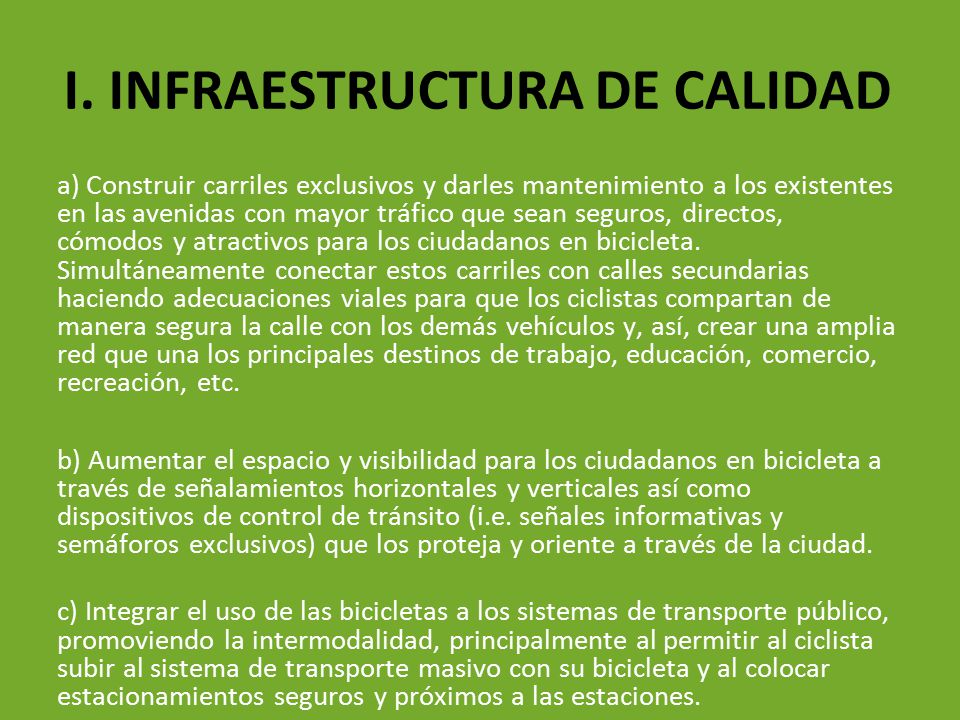 I. INFRAESTRUCTURA DE CALIDAD

a) Construir carriles exclusivos y darles mantenimiento a los existentes en las avenidas con mayor tráfico que sean seguros, directos, cómodos y atractivos para los ciudadanos en bicicleta. Simultáneamente conectar estos carriles con calles secundarias haciendo adecuaciones viales para que los ciclistas compartan de manera segura la calle con los demás vehículos y, así, crear una amplia red que una los principales destinos de trabajo, educación, comercio, recreación, etc.

b) Aumentar el espacio y visibilidad para los ciudadanos en bicicleta a través de señalamientos horizontales y verticales así como dispositivos de control de tránsito (i.e. señales informativas y semáforos exclusivos) que los proteja y oriente a través de la ciudad.

c) Integrar el uso de las bicicletas a los sistemas de transporte público, promoviendo la intermodalidad, principalmente al permitir al ciclista subir al sistema de transporte masivo con su bicicleta y al colocar estacionamientos seguros y próximos a las estaciones.